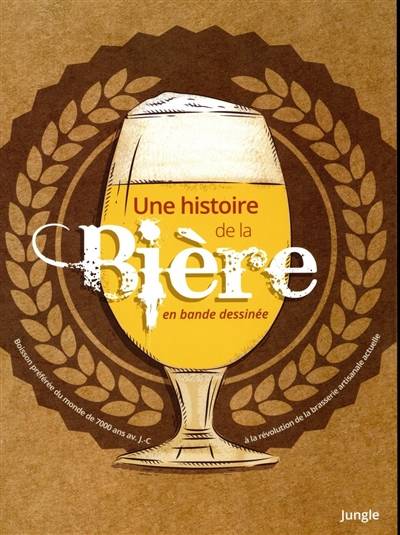 Une histoire de la Bière en bande dessinée

Boisson préférée du monde de 7000 ans av. J.-C

à la révolution de la brasserie artisanale actuelle

Jungle